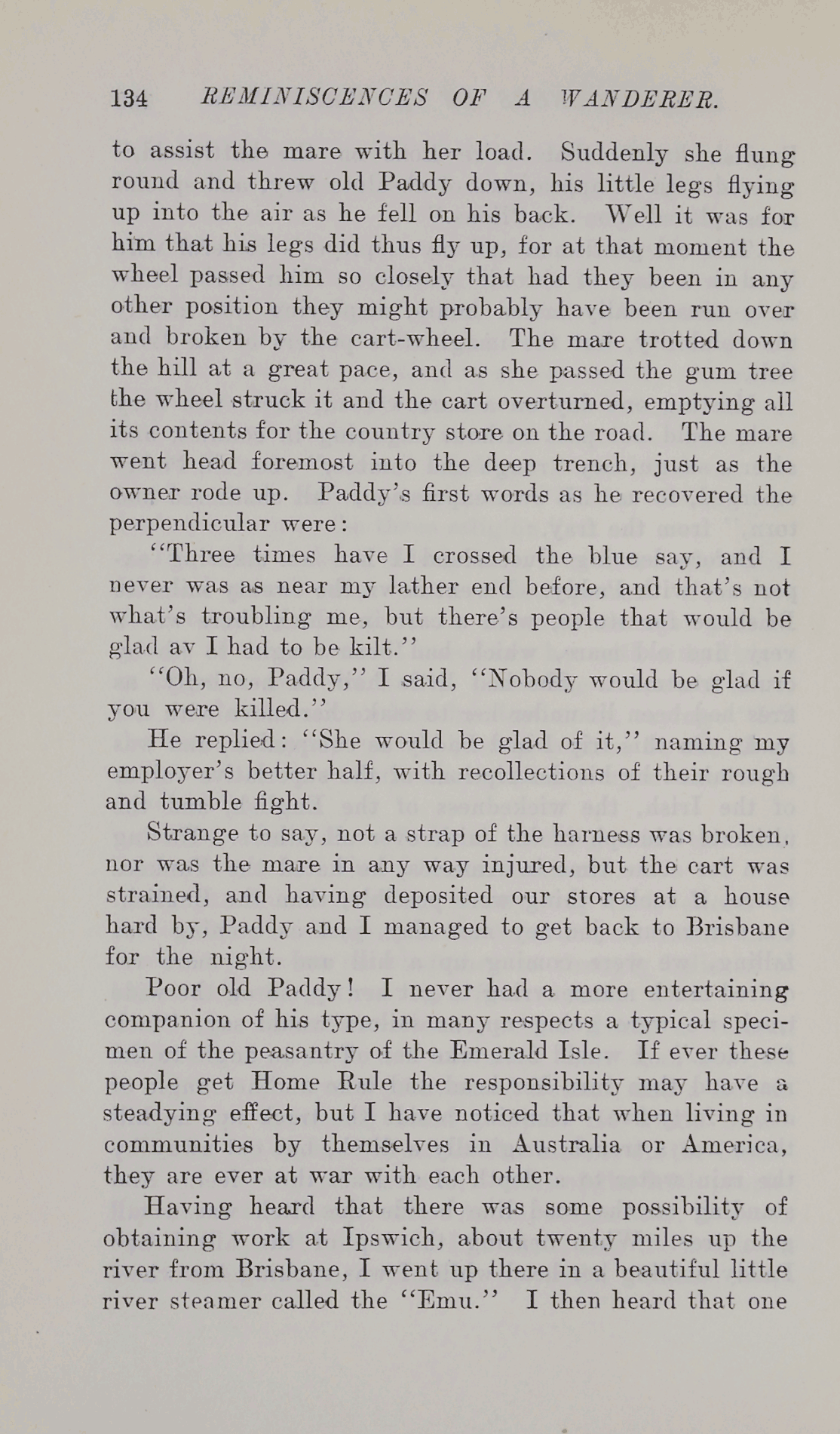 134 REMINISCENCES OF A WANDERER.

to assist the mare with her load. Suddenly she flung round and threw old Paddy down, his little legs flying up into the air as he fell on his back. Well it was for him that his legs did thus fly up, for at that moment the wheel passed him so closely that had they been in any other position they might probably have been run over and broken by the cart-wheel. The mare trotted down the hill at a great pace, and as she passed the gum tree the wheel struck it and the cart overturned, emptying all its contents for the country store on the road. The mare went head foremost into the deep trench, just as the owner rode up. Paddy's first words as he recovered the perpendicular were:

"Three times have I crossed the blue say, and I never was as near my lather end before, and that's not what's troubling me, but there's people that would be glad av I had to be kilt."

"Oh, no, Paddy," I said, "Nobody would be glad if you were killed."

He replied: "She would be glad of it," naming my employer's better half, with recollections of their rough and tumble fight.

Strange to say, not a strap of the harness was broken, nor was the mare in any way injured, but the cart was strained, and having deposited our stores at a house hard by, Paddy and I managed to get back to Brisbane for the night.

Poor old Paddy! I never had a more entertaining companion of his type, in many respects a typical specimen of the peasantry of the Emerald Isle. If ever these people get Home Rule the responsibility may have a steadying effect, but I have noticed that when living in communities by themselves in Australia or America, they are ever at war with each other.

Having heard that there was some possibility of obtaining work at Ipswich, about twenty miles up the river from Brisbane, I went up there in a beautiful little river steamer called the "Emu." I then heard that one